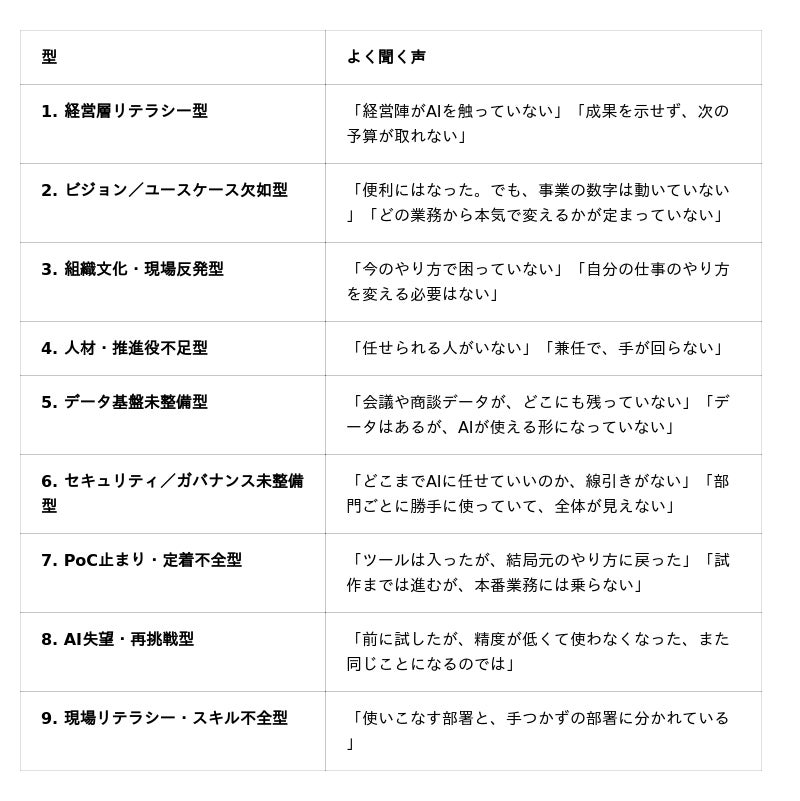 | 型 | よく聞く声 |
|---|---|
| 1. 経営層リテラシー型 | 「経営陣がAIを触っていない」「成果を示せず、次の予算が取れない」 |
| 2. ビジョン／ユースケース欠如型 | 「便利にはなった。でも、事業の数字は動いていない」「どの業務から本気で変えるかが定まっていない」 |
| 3. 組織文化・現場反発型 | 「今のやり方で困っていない」「自分の仕事のやり方を変える必要はない」 |
| 4. 人材・推進役不足型 | 「任せられる人がいない」「兼任で、手が回らない」 |
| 5. データ基盤未整備型 | 「会議や商談データが、どこにも残っていない」「データはあるが、AIが使える形になっていない」 |
| 6. セキュリティ／ガバナンス未整備型 | 「どこまでAIに任せていいのか、線引きがない」「部門ごとに勝手に使っていて、全体が見えない」 |
| 7. PoC止まり・定着不全型 | 「ツールは入ったが、結局元のやり方に戻った」「試作までは進むが、本番業務には乗らない」 |
| 8. AI失望・再挑戦型 | 「前に試したが、精度が低くて使わなくなった、また同じことになるのでは」 |
| 9. 現場リテラシー・スキル不全型 | 「使いこなす部署と、手つかずの部署に分かれている」 |